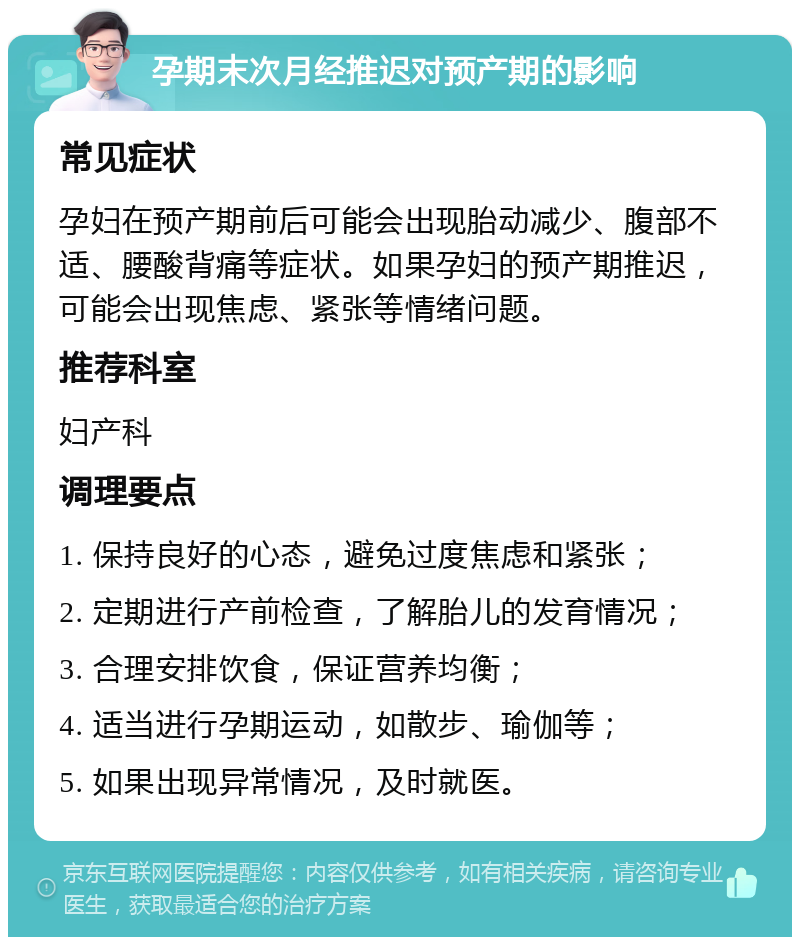 孕期末次月经推迟对预产期的影响

常见症状

孕妇在预产期前后可能会出现胎动减少、腹部不适、腰酸背痛等症状。如果孕妇的预产期推迟，可能会出现焦虑、紧张等情绪问题。

推荐科室

妇产科

调理要点

1. 保持良好的心态，避免过度焦虑和紧张；

2. 定期进行产前检查，了解胎儿的发育情况；

3. 合理安排饮食，保证营养均衡；

4. 适当进行孕期运动，如散步、瑜伽等；

5. 如果出现异常情况，及时就医。

京东互联网医院提醒您：内容仅供参考，如有相关疾病，请咨询专业医生，获取最适合您的治疗方案